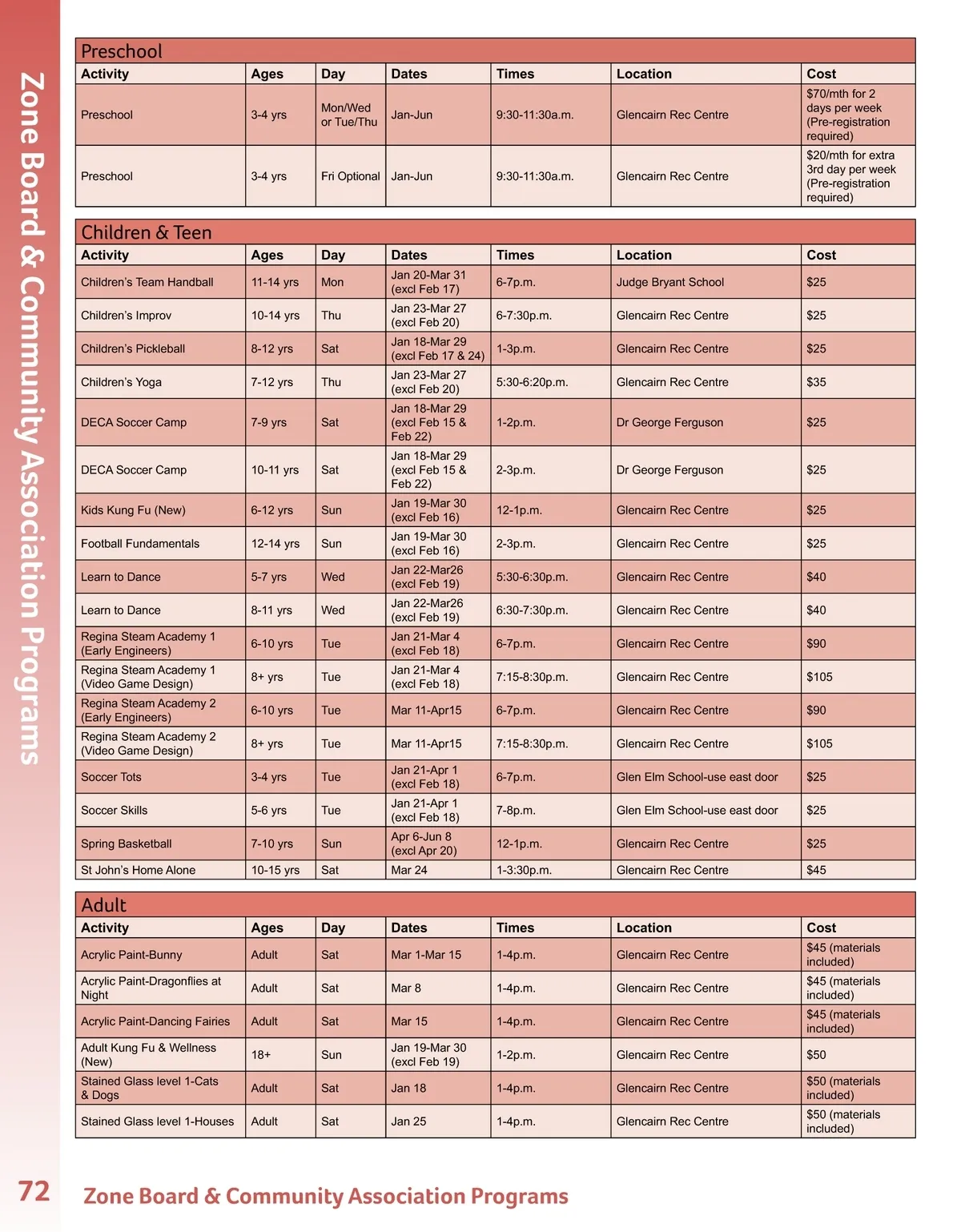 Zone Board & Community Association Programs

Preschool

| Activity | Ages | Day | Dates | Times | Location | Cost |
|---|---|---|---|---|---|---|
| Preschool | 3-4 yrs | Mon/Wed or Tue/Thu | Jan-Jun | 9:30-11:30a.m. | Glencairn Rec Centre | $70/mth for 2 days per week (Pre-registration required) |
| Preschool | 3-4 yrs | Fri Optional | Jan-Jun | 9:30-11:30a.m. | Glencairn Rec Centre | $20/mth for extra 3rd day per week (Pre-registration required) |

Children & Teen

| Activity | Ages | Day | Dates | Times | Location | Cost |
|---|---|---|---|---|---|---|
| Children's Team Handball | 11-14 yrs | Mon | Jan 20-Mar 31 (excl Feb 17) | 6-7p.m. | Judge Bryant School | $25 |
| Children's Improv | 10-14 yrs | Thu | Jan 23-Mar 27 (excl Feb 20) | 6-7:30p.m. | Glencairn Rec Centre | $25 |
| Children's Pickleball | 8-12 yrs | Sat | Jan 18-Mar 29 (excl Feb 17 & 24) | 1-3p.m. | Glencairn Rec Centre | $25 |
| Children's Yoga | 7-12 yrs | Thu | Jan 23-Mar 27 (excl Feb 20) | 5:30-6:20p.m. | Glencairn Rec Centre | $35 |
| DECA Soccer Camp | 7-9 yrs | Sat | Jan 18-Mar 29 (excl Feb 15 & Feb 22) | 1-2p.m. | Dr George Ferguson | $25 |
| DECA Soccer Camp | 10-11 yrs | Sat | Jan 18-Mar 29 (excl Feb 15 & Feb 22) | 2-3p.m. | Dr George Ferguson | $25 |
| Kids Kung Fu (New) | 6-12 yrs | Sun | Jan 19-Mar 30 (excl Feb 16) | 12-1p.m. | Glencairn Rec Centre | $25 |
| Football Fundamentals | 12-14 yrs | Sun | Jan 19-Mar 30 (excl Feb 16) | 2-3p.m. | Glencairn Rec Centre | $25 |
| Learn to Dance | 5-7 yrs | Wed | Jan 22-Mar26 (excl Feb 19) | 5:30-6:30p.m. | Glencairn Rec Centre | $40 |
| Learn to Dance | 8-11 yrs | Wed | Jan 22-Mar26 (excl Feb 19) | 6:30-7:30p.m. | Glencairn Rec Centre | $40 |
| Regina Steam Academy 1 (Early Engineers) | 6-10 yrs | Tue | Jan 21-Mar 4 (excl Feb 18) | 6-7p.m. | Glencairn Rec Centre | $90 |
| Regina Steam Academy 1 (Video Game Design) | 8+ yrs | Tue | Jan 21-Mar 4 (excl Feb 18) | 7:15-8:30p.m. | Glencairn Rec Centre | $105 |
| Regina Steam Academy 2 (Early Engineers) | 6-10 yrs | Tue | Mar 11-Apr15 | 6-7p.m. | Glencairn Rec Centre | $90 |
| Regina Steam Academy 2 (Video Game Design) | 8+ yrs | Tue | Mar 11-Apr15 | 7:15-8:30p.m. | Glencairn Rec Centre | $105 |
| Soccer Tots | 3-4 yrs | Tue | Jan 21-Apr 1 (excl Feb 18) | 6-7p.m. | Glen Elm School-use east door | $25 |
| Soccer Skills | 5-6 yrs | Tue | Jan 21-Apr 1 (excl Feb 18) | 7-8p.m. | Glen Elm School-use east door | $25 |
| Spring Basketball | 7-10 yrs | Sun | Apr 6-Jun 8 (excl Apr 20) | 12-1p.m. | Glencairn Rec Centre | $25 |
| St John's Home Alone | 10-15 yrs | Sat | Mar 24 | 1-3:30p.m. | Glencairn Rec Centre | $45 |

Adult

| Activity | Ages | Day | Dates | Times | Location | Cost |
|---|---|---|---|---|---|---|
| Acrylic Paint-Bunny | Adult | Sat | Mar 1-Mar 15 | 1-4p.m. | Glencairn Rec Centre | $45 (materials included) |
| Acrylic Paint-Dragonflies at Night | Adult | Sat | Mar 8 | 1-4p.m. | Glencairn Rec Centre | $45 (materials included) |
| Acrylic Paint-Dancing Fairies | Adult | Sat | Mar 15 | 1-4p.m. | Glencairn Rec Centre | $45 (materials included) |
| Adult Kung Fu & Wellness (New) | 18+ | Sun | Jan 19-Mar 30 (excl Feb 19) | 1-2p.m. | Glencairn Rec Centre | $50 |
| Stained Glass level 1-Cats & Dogs | Adult | Sat | Jan 18 | 1-4p.m. | Glencairn Rec Centre | $50 (materials included) |
| Stained Glass level 1-Houses | Adult | Sat | Jan 25 | 1-4p.m. | Glencairn Rec Centre | $50 (materials included) |

72 Zone Board & Community Association Programs